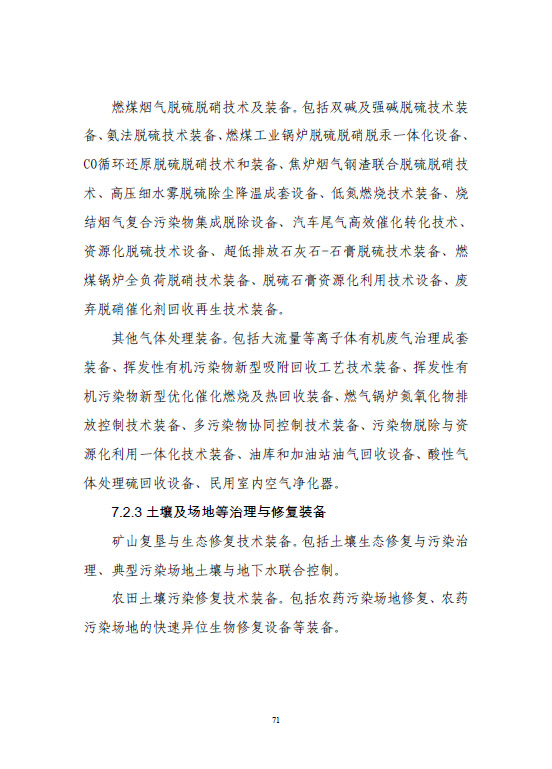 燃煤烟气脱硫脱硝技术及装备。包括双碱及强碱脱硫技术装备、氨法脱硫技术装备、燃煤工业锅炉脱硫脱硝脱汞一体化设备、CO循环还原脱硫脱硝技术和装备、焦炉烟气钢渣联合脱硫脱硝技术、高压细水雾脱硫除尘降温成套设备、低氮燃烧技术装备、烧结烟气复合污染物集成脱除设备、汽车尾气高效催化转化技术、资源化脱硫技术设备、超低排放石灰石-石膏脱硫技术装备、燃煤锅炉全负荷脱硝技术装备、脱硫石膏资源化利用技术设备、废弃脱硝催化剂回收再生技术装备。

其他气体处理装备。包括大流量等离子体有机废气治理成套装备、挥发性有机污染物新型吸附回收工艺技术装备、挥发性有机污染物新型优化催化燃烧及热回收装备、燃气锅炉氮氧化物排放控制技术装备、多污染物协同控制技术装备、污染物脱除与资源化利用一体化技术装备、油库和加油站油气回收设备、酸性气体处理硫回收设备、民用室内空气净化器。

7.2.3 土壤及场地等治理与修复装备

矿山复垦与生态修复技术装备。包括土壤生态修复与污染治理、典型污染场地土壤与地下水联合控制。

农田土壤污染修复技术装备。包括农药污染场地修复、农药污染场地的快速异位生物修复设备等装备。

71